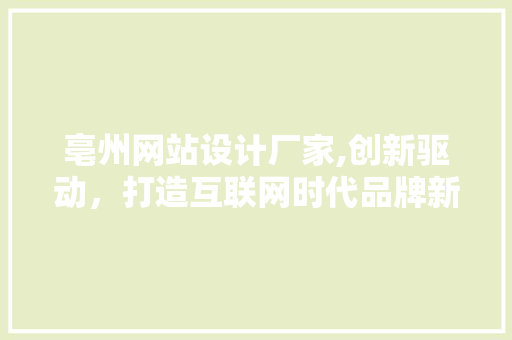 亳州网站设计厂家,创新驱动，打造互联网时代品牌新